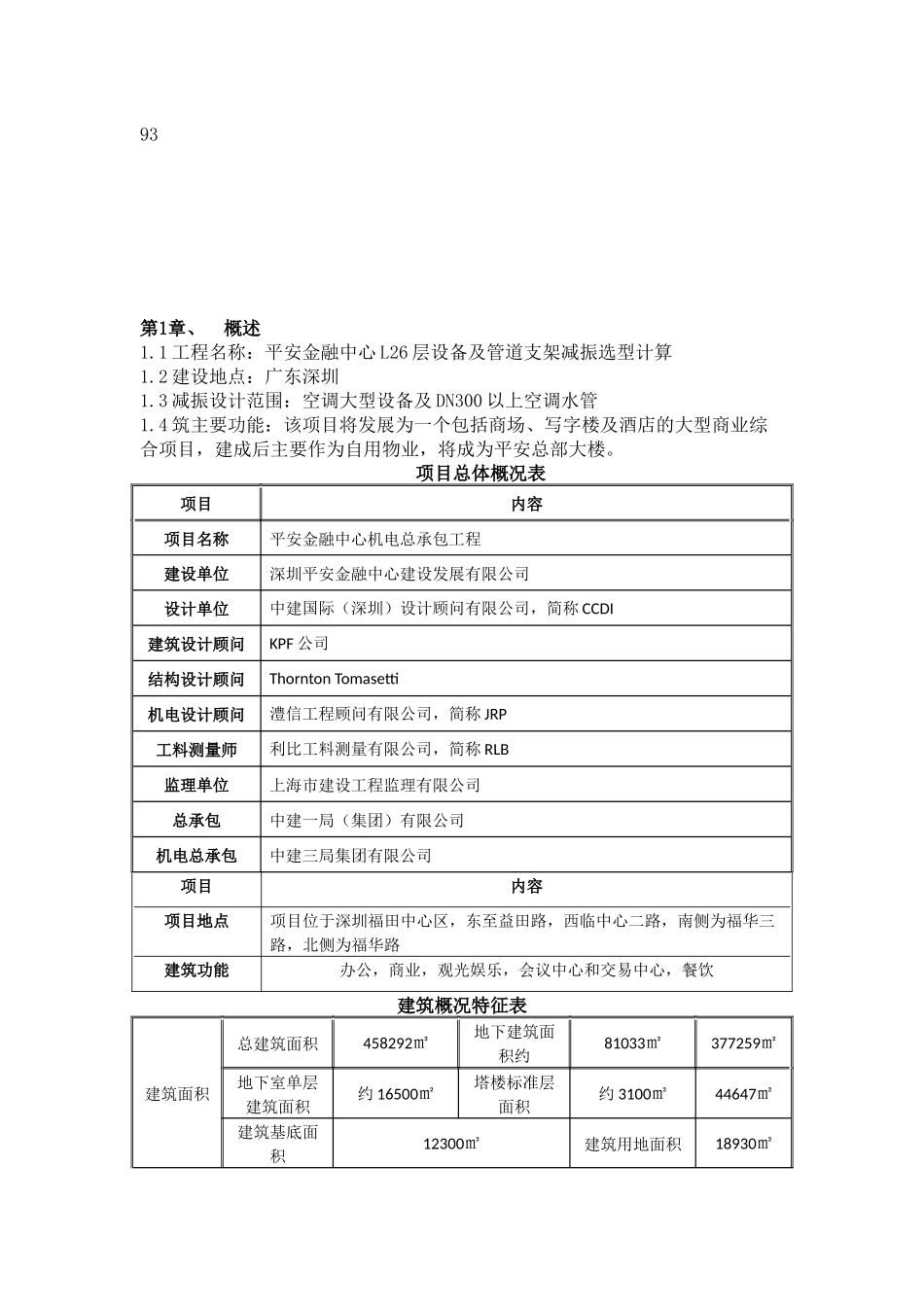 93

第1章、　概述

1.1工程名称：平安金融中心L26层设备及管道支架减振选型计算

1.2建设地点：广东深圳

1.3减振设计范围：空调大型设备及DN300以上空调水管

1.4筑主要功能：该项目将发展为一个包括商场、写字楼及酒店的大型商业综合项目，建成后主要作为自用物业，将成为平安总部大楼。

项目总体概况表

| 项目 | 内容 |
|---|---|
| 项目名称 | 平安金融中心机电总承包工程 |
| 建设单位 | 深圳平安金融中心建设发展有限公司 |
| 设计单位 | 中建国际（深圳）设计顾问有限公司，简称CCDI |
| 建筑设计顾问 | KPF公司 |
| 结构设计顾问 | Thornton Tomasetti |
| 机电设计顾问 | 澧信工程顾问有限公司，简称JRP |
| 工料测量师 | 利比工料测量有限公司，简称RLB |
| 监理单位 | 上海市建设工程监理有限公司 |
| 总承包 | 中建一局（集团）有限公司 |
| 机电总承包 | 中建三局集团有限公司 |
| 项目 | 内容 |
| 项目地点 | 项目位于深圳福田中心区，东至益田路，西临中心二路，南侧为福华三路，北侧为福华路 |
| 建筑功能 | 办公，商业，观光娱乐，会议中心和交易中心，餐饮 |

建筑概况特征表

| 建筑面积 | 总建筑面积 | 458292㎡ | 地下建筑面积约 | 81033㎡ | 377259㎡ |
|---|---|---|---|---|---|
| | 地下室单层建筑面积 | 约16500㎡ | 塔楼标准层面积 | 约3100㎡ | 44647㎡ |
| | 建筑基底面积 | 12300㎡ | | 建筑用地面积 | 18930㎡ |